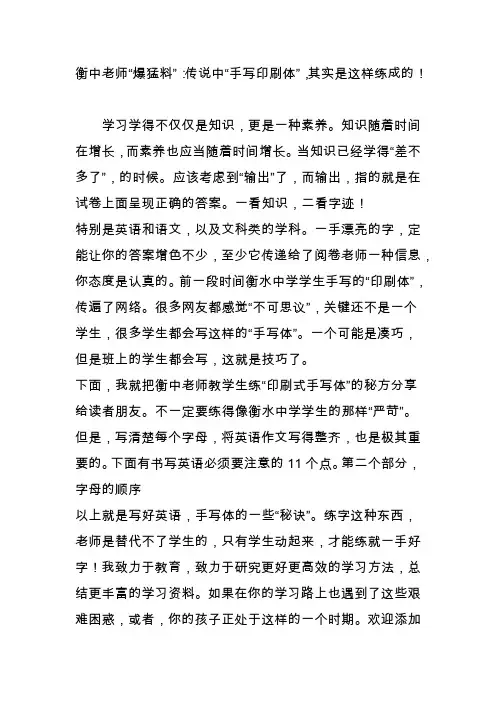 衡中老师“爆猛料”:传说中“手写印刷体”,其实是这样练成的！

学习学得不仅仅是知识，更是一种素养。知识随着时间在增长，而素养也应当随着时间增长。当知识已经学得“差不多了”，的时候。应该考虑到“输出”了，而输出，指的就是在试卷上面呈现正确的答案。一看知识，二看字迹！

特别是英语和语文，以及文科类的学科。一手漂亮的字，定能让你的答案增色不少，至少它传递给了阅卷老师一种信息，你态度是认真的。前一段时间衡水中学学生手写的“印刷体”，传遍了网络。很多网友都感觉“不可思议”，关键还不是一个学生，很多学生都会写这样的“手写体”。一个可能是凑巧，但是班上的学生都会写，这就是技巧了。

下面，我就把衡中老师教学生练“印刷式手写体”的秘方分享给读者朋友。不一定要练得像衡水中学学生的那样“严苛”。但是，写清楚每个字母，将英语作文写得整齐，也是极其重要的。下面有书写英语必须要注意的 11 个点。第二个部分，字母的顺序

以上就是写好英语，手写体的一些“秘诀”。练字这种东西，老师是替代不了学生的，只有学生动起来，才能练就一手好字！我致力于教育，致力于研究更好更高效的学习方法，总结更丰富的学习资料。如果在你的学习路上也遇到了这些艰难困惑，或者，你的孩子正处于这样的一个时期。欢迎添加